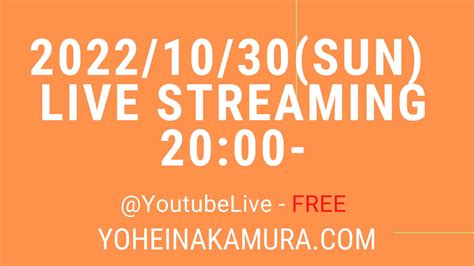 2022/10/30(SUN)
LIVE STREAMING
20:00-

@YoutubeLive - FREE

YOHEINAKAMURA.COM